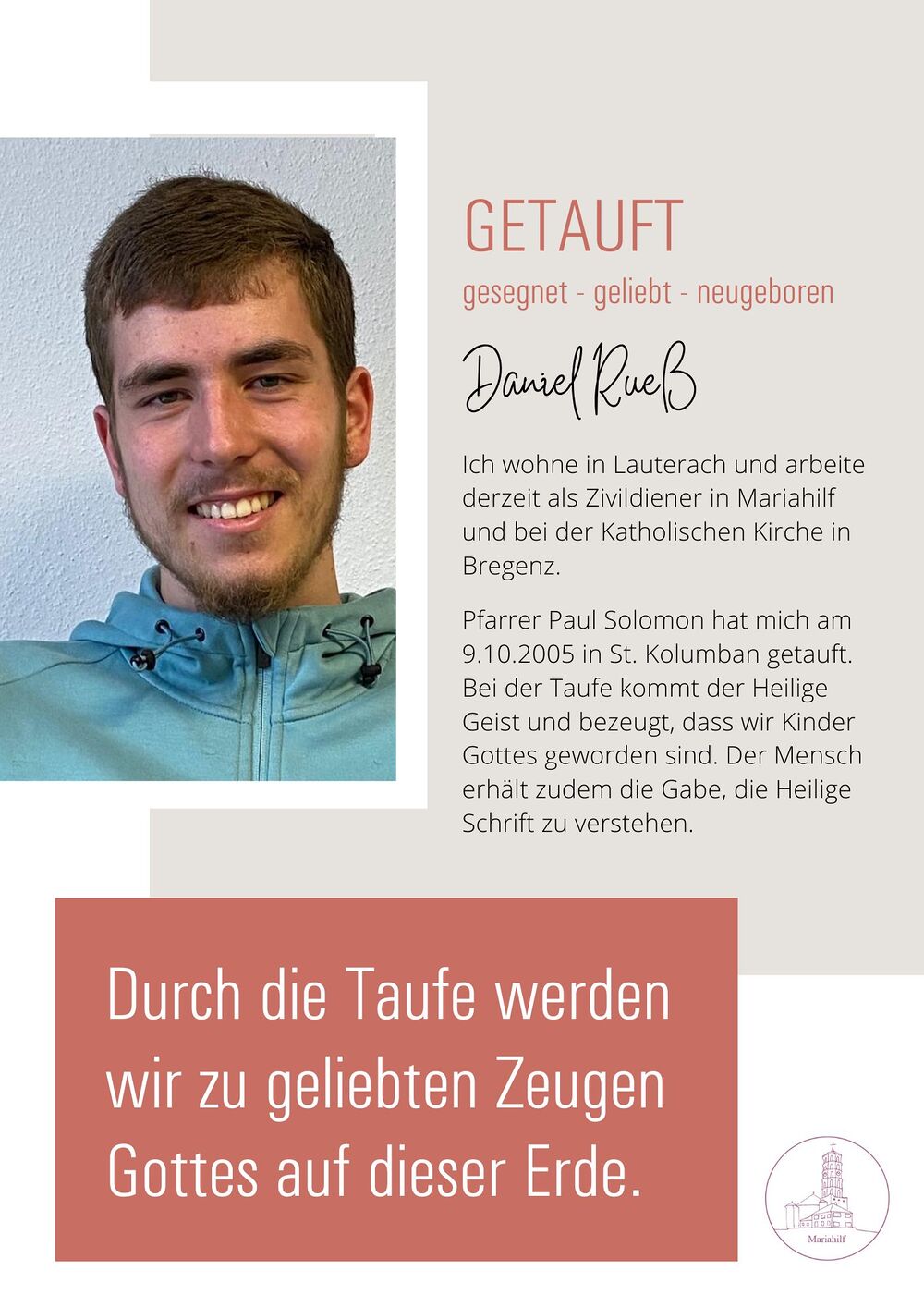 GETAUFT

gesegnet - geliebt - neugeboren

Daniel Rueß

Ich wohne in Lauterach und arbeite derzeit als Zivildiener in Mariahilf und bei der Katholischen Kirche in Bregenz.

Pfarrer Paul Solomon hat mich am 9.10.2005 in St. Kolumban getauft. Bei der Taufe kommt der Heilige Geist und bezeugt, dass wir Kinder Gottes geworden sind. Der Mensch erhält zudem die Gabe, die Heilige Schrift zu verstehen.

Durch die Taufe werden wir zu geliebten Zeugen Gottes auf dieser Erde.

Mariahilf